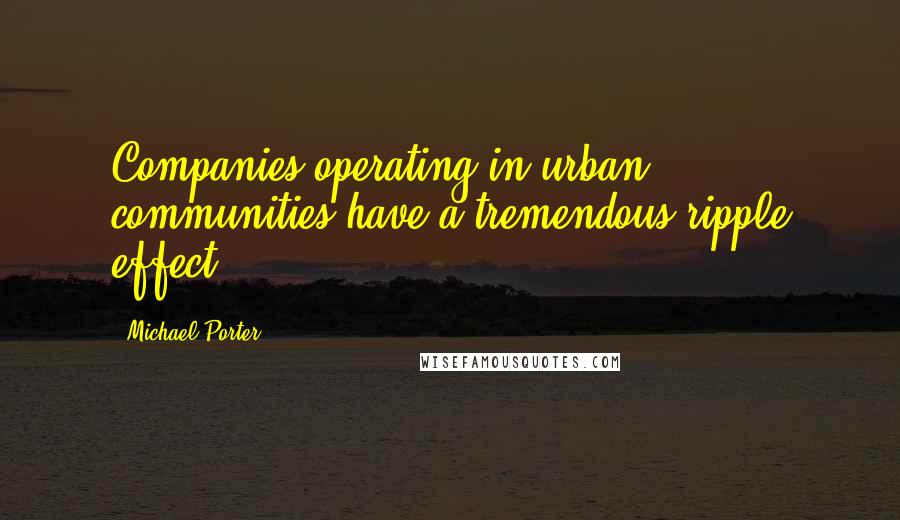 Companies operating in urban communities have a tremendous ripple effect.

Michael Porter

WISEFAMOUSQUOTES.COM